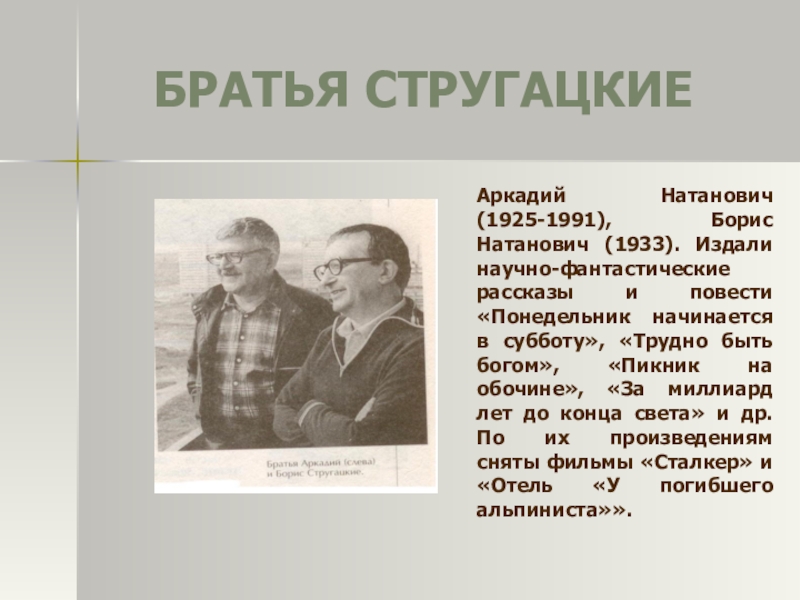 БРАТЬЯ СТРУГАЦКИЕ

Братья Аркадий (слева) и Борис Стругацкие.

Аркадий Натанович (1925-1991), Борис Натанович (1933). Издали научно-фантастические рассказы и повести «Понедельник начинается в субботу», «Трудно быть богом», «Пикник на обочине», «За миллиард лет до конца света» и др. По их произведениям сняты фильмы «Сталкер» и «Отель «У погибшего альпиниста»».